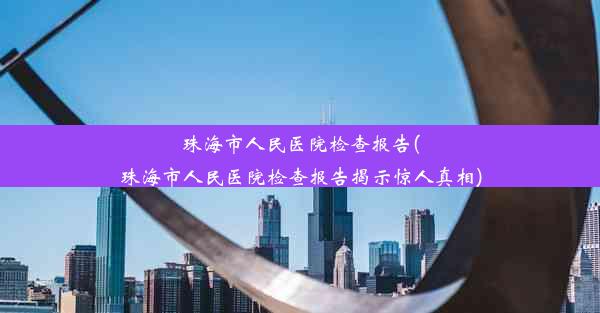 珠海市人民医院检查报告(
珠海市人民医院检查报告揭示惊人真相)